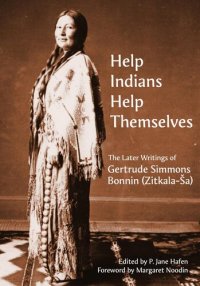 Help Indians Help Themselves

The Later Writings of
Gertrude Simmons Bonnin (Zitkala-Ša)

Edited by P. Jane Hafen
Foreword by Margaret Noodin